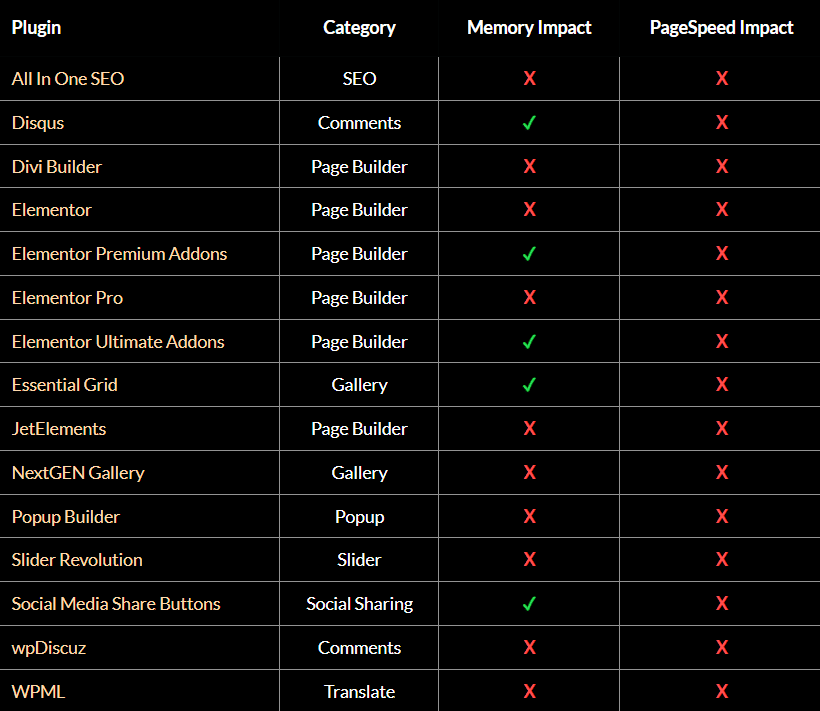 | Plugin | Category | Memory Impact | PageSpeed Impact |
|---|---|---|---|
| All In One SEO | SEO | X | X |
| Disqus | Comments | ✓ | X |
| Divi Builder | Page Builder | X | X |
| Elementor | Page Builder | X | X |
| Elementor Premium Addons | Page Builder | ✓ | X |
| Elementor Pro | Page Builder | X | X |
| Elementor Ultimate Addons | Page Builder | ✓ | X |
| Essential Grid | Gallery | ✓ | X |
| JetElements | Page Builder | X | X |
| NextGEN Gallery | Gallery | X | X |
| Popup Builder | Popup | X | X |
| Slider Revolution | Slider | X | X |
| Social Media Share Buttons | Social Sharing | ✓ | X |
| wpDiscuz | Comments | X | X |
| WPML | Translate | X | X |